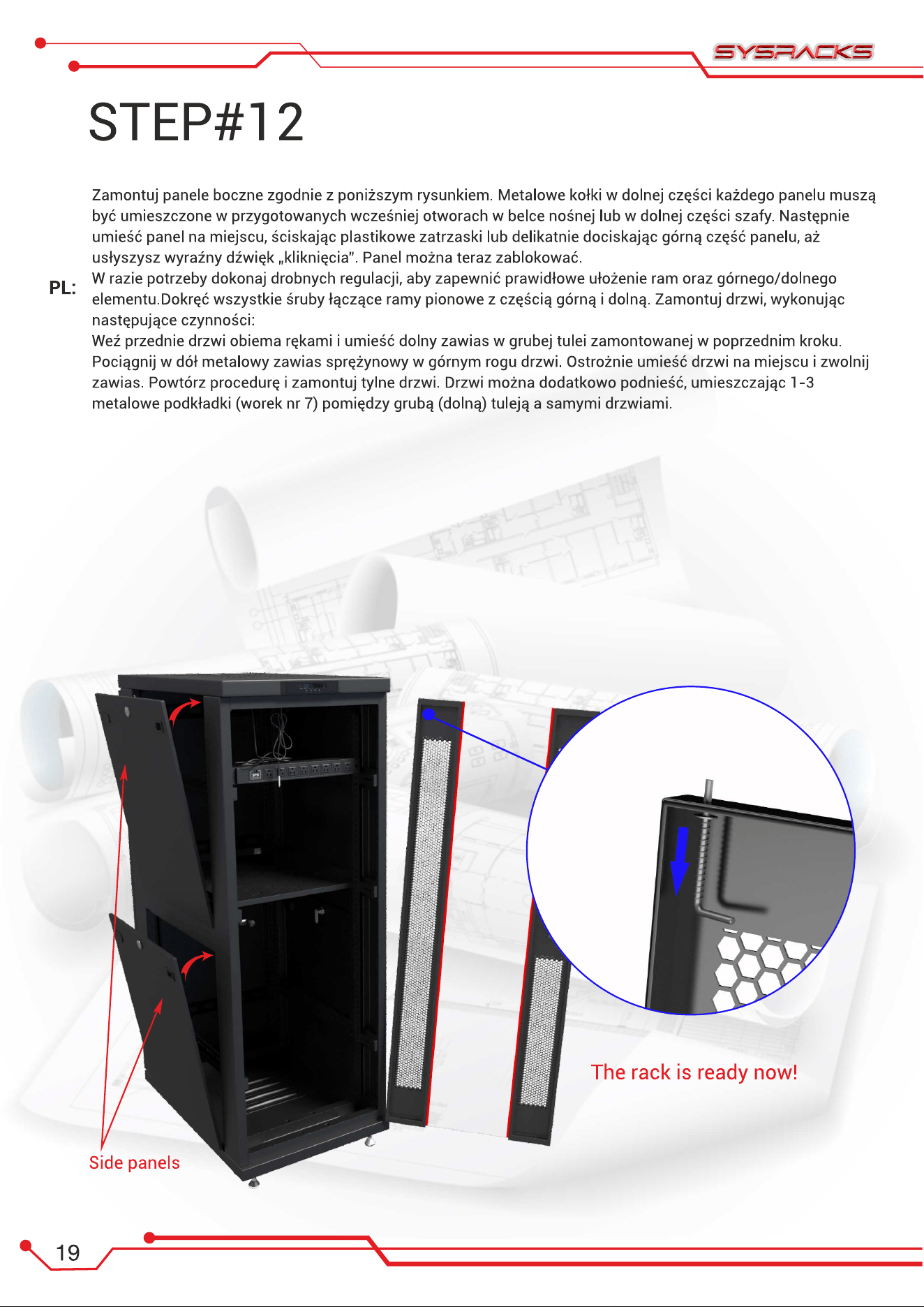 SYSRACKS

STEP#12

PL:

Zamontuj panele boczne zgodnie z poniższym rysunkiem. Metalowe kołki w dolnej części każdego panelu muszą być umieszczone w przygotowanych wcześniej otworach w belce nośnej lub w dolnej części szafy. Następnie umieść panel na miejscu, ściskając plastikowe zatrzaski lub delikatnie dociskając górną część panelu, aż usłyszysz wyraźny dźwięk „kliknięcia". Panel można teraz zablokować.
W razie potrzeby dokonaj drobnych regulacji, aby zapewnić prawidłowe ułożenie ram oraz górnego/dolnego elementu.Dokręć wszystkie śruby łączące ramy pionowe z częścią górną i dolną. Zamontuj drzwi, wykonując następujące czynności:
Weź przednie drzwi obiema rękami i umieść dolny zawias w grubej tulei zamontowanej w poprzednim kroku. Pociągnij w dół metalowy zawias sprężynowy w górnym rogu drzwi. Ostrożnie umieść drzwi na miejscu i zwolnij zawias. Powtórz procedurę i zamontuj tylne drzwi. Drzwi można dodatkowo podnieść, umieszczając 1-3 metalowe podkładki (worek nr 7) pomiędzy grubą (dolną) tuleją a samymi drzwiami.

The rack is ready now!

Side panels

19